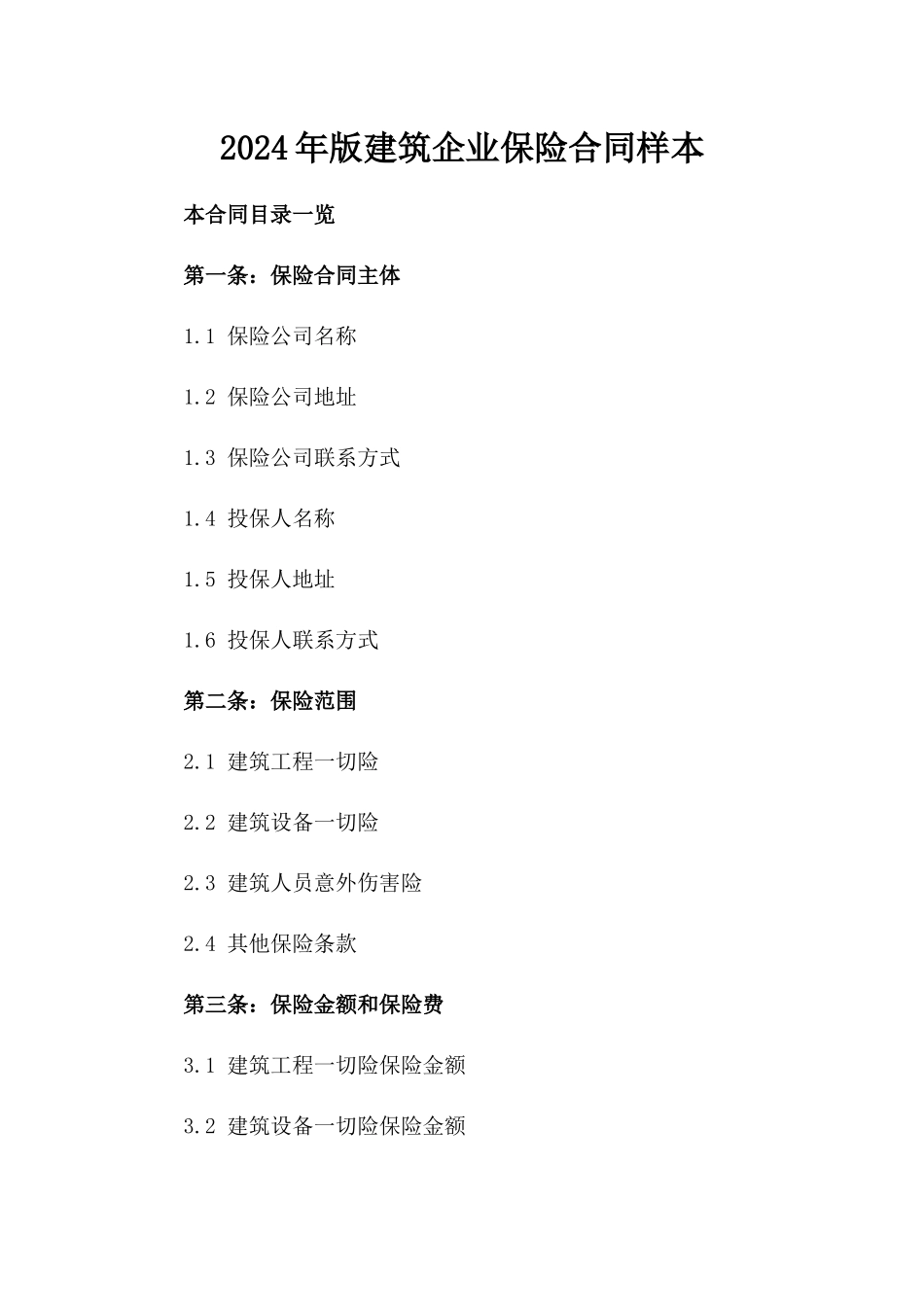 2024年版建筑企业保险合同样本

本合同目录一览

第一条：保险合同主体

1.1 保险公司名称

1.2 保险公司地址

1.3 保险公司联系方式

1.4 投保人名称

1.5 投保人地址

1.6 投保人联系方式

第二条：保险范围

2.1 建筑工程一切险

2.2 建筑设备一切险

2.3 建筑人员意外伤害险

2.4 其他保险条款

第三条：保险金额和保险费

3.1 建筑工程一切险保险金额

3.2 建筑设备一切险保险金额